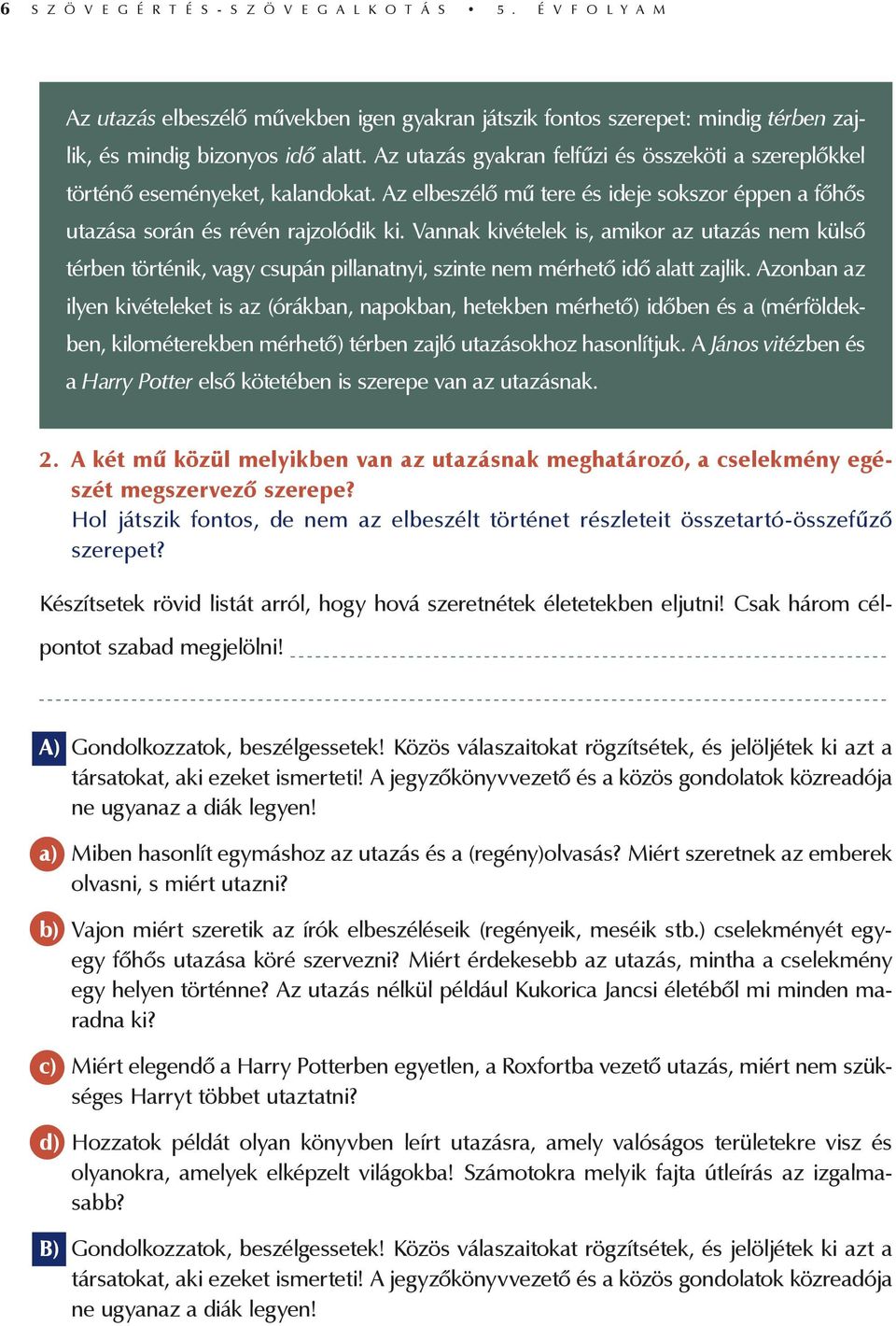 6 SZÖVEGÉRTÉS-SZÖVEGALKOTÁS • 5. ÉVFOLYAM

Az utazás elbeszélő művekben igen gyakran játszik fontos szerepet: mindig térben zajlik, és mindig bizonyos idő alatt. Az utazás gyakran felfűzi és összeköti a szereplőkkel történő eseményeket, kalandokat. Az elbeszélő mű tere és ideje sokszor éppen a főhős utazása során és révén rajzolódik ki. Vannak kivételek is, amikor az utazás nem külső térben történik, vagy csupán pillanatnyi, szinte nem mérhető idő alatt zajlik. Azonban az ilyen kivételeket is az (órákban, napokban, hetekben mérhető) időben és a (mérföldekben, kilométerekben mérhető) térben zajló utazásokhoz hasonlítjuk. A János vitézben és a Harry Potter első kötetében is szerepe van az utazásnak.

2. A két mű közül melyikben van az utazásnak meghatározó, a cselekmény egészét megszervező szerepe?
Hol játszik fontos, de nem az elbeszélt történet részleteit összetartó-összefűző szerepet?

Készítsetek rövid listát arról, hogy hová szeretnétek életetekben eljutni! Csak három célpontot szabad megjelölni!

A) Gondolkozzatok, beszélgessetek! Közös válaszaitokat rögzítsétek, és jelöljétek ki azt a társatokat, aki ezeket ismerteti! A jegyzőkönyvvezető és a közös gondolatok közreadója ne ugyanaz a diák legyen!

a) Miben hasonlít egymáshoz az utazás és a (regény)olvasás? Miért szeretnek az emberek olvasni, s miért utazni?

b) Vajon miért szeretik az írók elbeszéléseik (regényeik, meséik stb.) cselekményét egy-egy főhős utazása köré szervezni? Miért érdekesebb az utazás, mintha a cselekmény egy helyen történne? Az utazás nélkül például Kukorica Jancsi életéből mi minden maradna ki?

c) Miért elegendő a Harry Potterben egyetlen, a Roxfortba vezető utazás, miért nem szükséges Harryt többet utaztatni?

d) Hozzatok példát olyan könyvben leírt utazásra, amely valóságos területekre visz és olyanokra, amelyek elképzelt világokba! Számotokra melyik fajta útleírás az izgalmasabb?

B) Gondolkozzatok, beszélgessetek! Közös válaszaitokat rögzítsétek, és jelöljétek ki azt a társatokat, aki ezeket ismerteti! A jegyzőkönyvvezető és a közös gondolatok közreadója ne ugyanaz a diák legyen!